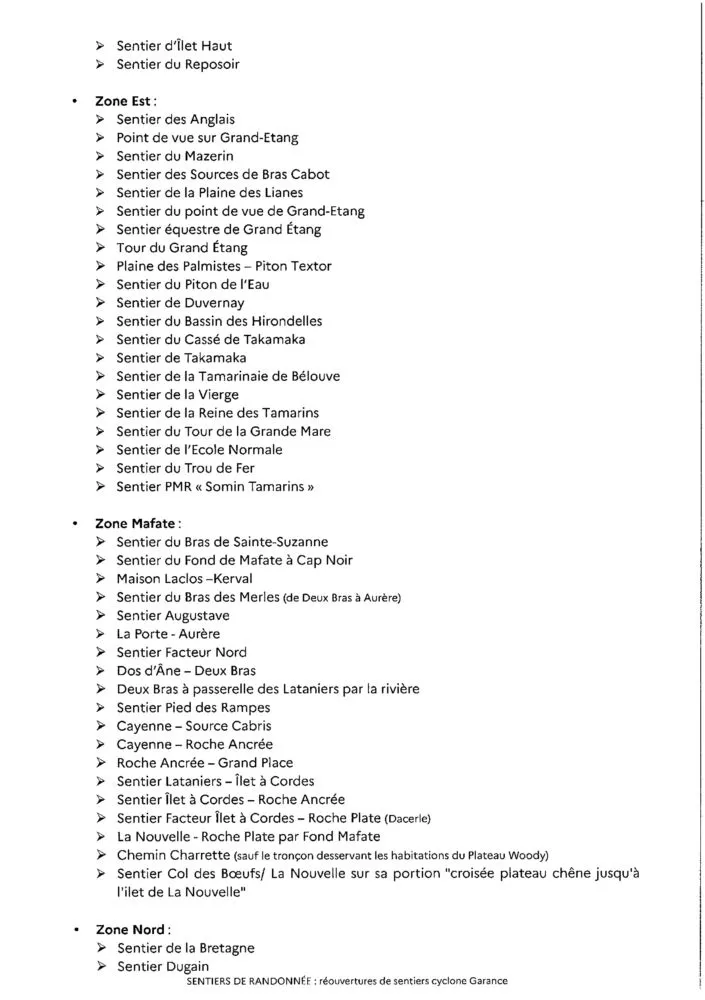 ➢ Sentier d'Îlet Haut
➢ Sentier du Reposoir

• **Zone Est** :
➢ Sentier des Anglais
➢ Point de vue sur Grand-Etang
➢ Sentier du Mazerin
➢ Sentier des Sources de Bras Cabot
➢ Sentier de la Plaine des Lianes
➢ Sentier du point de vue de Grand-Etang
➢ Sentier équestre de Grand Étang
➢ Tour du Grand Étang
➢ Plaine des Palmistes – Piton Textor
➢ Sentier du Piton de l'Eau
➢ Sentier de Duvernay
➢ Sentier du Bassin des Hirondelles
➢ Sentier du Cassé de Takamaka
➢ Sentier de Takamaka
➢ Sentier de la Tamarinaie de Bélouve
➢ Sentier de la Vierge
➢ Sentier de la Reine des Tamarins
➢ Sentier du Tour de la Grande Mare
➢ Sentier de l'Ecole Normale
➢ Sentier du Trou de Fer
➢ Sentier PMR « Somin Tamarins »

• **Zone Mafate** :
➢ Sentier du Bras de Sainte-Suzanne
➢ Sentier du Fond de Mafate à Cap Noir
➢ Maison Laclos –Kerval
➢ Sentier du Bras des Merles (de Deux Bras à Aurère)
➢ Sentier Augustave
➢ La Porte - Aurère
➢ Sentier Facteur Nord
➢ Dos d'Âne – Deux Bras
➢ Deux Bras à passerelle des Lataniers par la rivière
➢ Sentier Pied des Rampes
➢ Cayenne – Source Cabris
➢ Cayenne – Roche Ancrée
➢ Roche Ancrée – Grand Place
➢ Sentier Lataniers – Îlet à Cordes
➢ Sentier Îlet à Cordes – Roche Ancrée
➢ Sentier Facteur Îlet à Cordes – Roche Plate (Dacerle)
➢ La Nouvelle - Roche Plate par Fond Mafate
➢ Chemin Charrette (sauf le tronçon desservant les habitations du Plateau Woody)
➢ Sentier Col des Bœufs/ La Nouvelle sur sa portion "croisée plateau chêne jusqu'à l'ilet de La Nouvelle"

• **Zone Nord** :
➢ Sentier de la Bretagne
➢ Sentier Dugain

SENTIERS DE RANDONNÉE : réouvertures de sentiers cyclone Garance